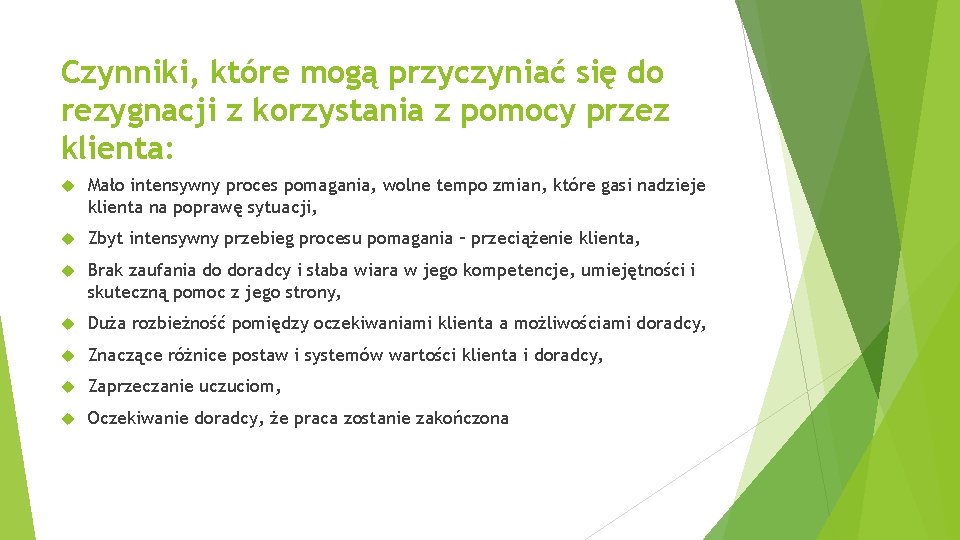 Czynniki, które mogą przyczyniać się do rezygnacji z korzystania z pomocy przez klienta:

Mało intensywny proces pomagania, wolne tempo zmian, które gasi nadzieje klienta na poprawę sytuacji,

Zbyt intensywny przebieg procesu pomagania – przeciążenie klienta,

Brak zaufania do doradcy i słaba wiara w jego kompetencje, umiejętności i skuteczną pomoc z jego strony,

Duża rozbieżność pomiędzy oczekiwaniami klienta a możliwościami doradcy,

Znaczące różnice postaw i systemów wartości klienta i doradcy,

Zaprzeczanie uczuciom,

Oczekiwanie doradcy, że praca zostanie zakończona